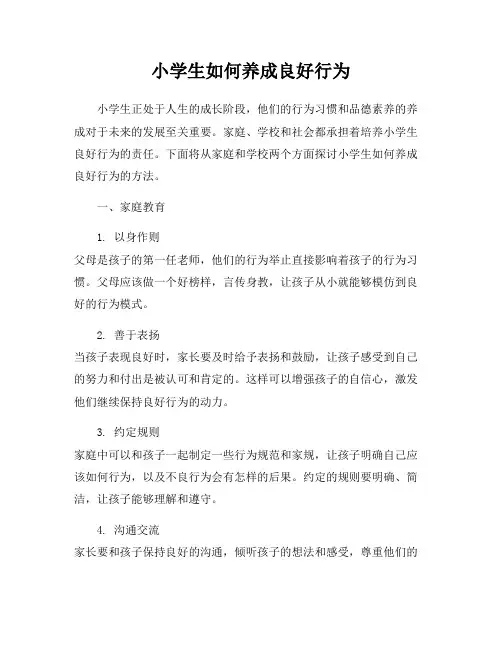 小学生如何养成良好行为

小学生正处于人生的成长阶段，他们的行为习惯和品德素养的养成对于未来的发展至关重要。家庭、学校和社会都承担着培养小学生良好行为的责任。下面将从家庭和学校两个方面探讨小学生如何养成良好行为的方法。

一、家庭教育

1. 以身作则
父母是孩子的第一任老师，他们的行为举止直接影响着孩子的行为习惯。父母应该做一个好榜样，言传身教，让孩子从小就能够模仿到良好的行为模式。

2. 善于表扬
当孩子表现良好时，家长要及时给予表扬和鼓励，让孩子感受到自己的努力和付出是被认可和肯定的。这样可以增强孩子的自信心，激发他们继续保持良好行为的动力。

3. 约定规则
家庭中可以和孩子一起制定一些行为规范和家规，让孩子明确自己应该如何行为，以及不良行为会有怎样的后果。约定的规则要明确、简洁，让孩子能够理解和遵守。

4. 沟通交流
家长要和孩子保持良好的沟通，倾听孩子的想法和感受，尊重他们的